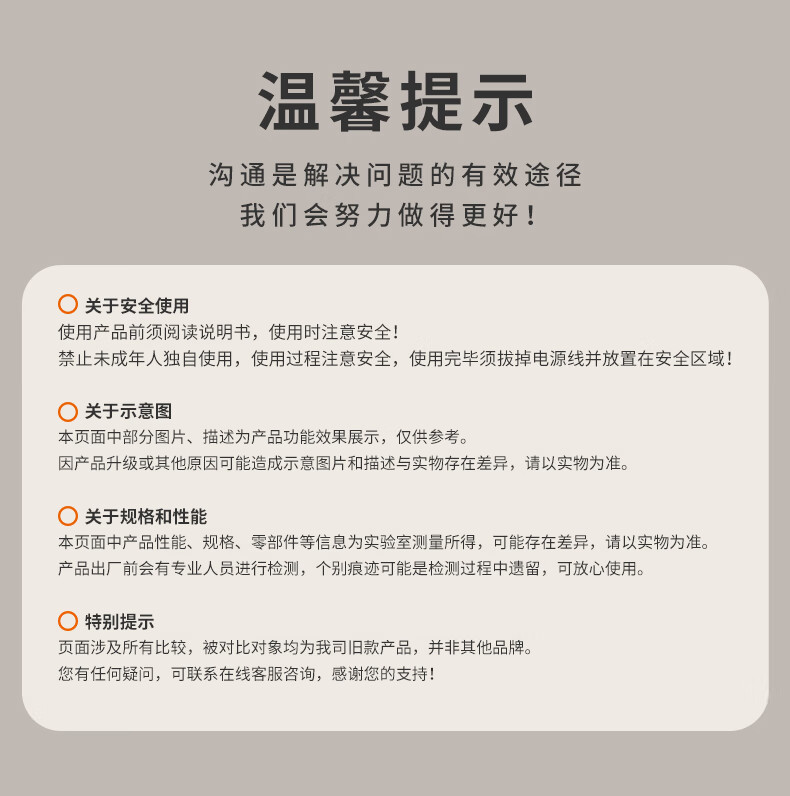 温馨提示

沟通是解决问题的有效途径
我们会努力做得更好！

关于安全使用
使用产品前须阅读说明书，使用时注意安全！
禁止未成年人独自使用，使用过程注意安全，使用完毕须拔掉电源线并放置在安全区域！

关于示意图
本页面中部分图片、描述为产品功能效果展示，仅供参考。
因产品升级或其他原因可能造成示意图片和描述与实物存在差异，请以实物为准。

关于规格和性能
本页面中产品性能、规格、零部件等信息为实验室测量所得，可能存在差异，请以实物为准。
产品出厂前会有专业人员进行检测，个别痕迹可能是检测过程中遗留，可放心使用。

特别提示
页面涉及所有比较，被对比对象均为我司旧款产品，并非其他品牌。
您有任何疑问，可联系在线客服咨询，感谢您的支持！